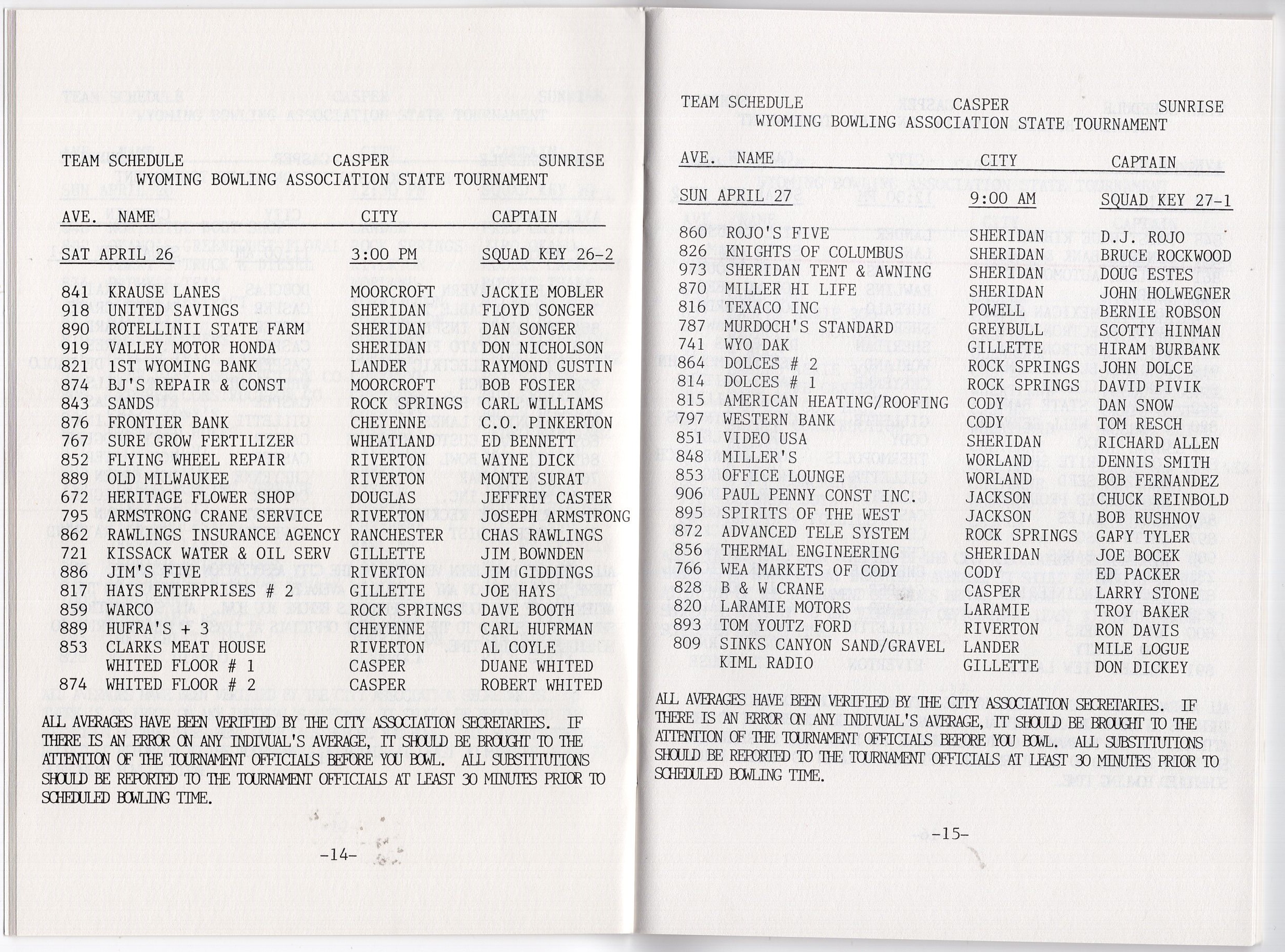 TEAM SCHEDULE CASPER SUNRISE
WYOMING BOWLING ASSOCIATION STATE TOURNAMENT

| AVE. | NAME | CITY | CAPTAIN |
|---|---|---|---|
| SAT APRIL 26 | | 3:00 PM | SQUAD KEY 26-2 |
| 841 | KRAUSE LANES | MOORCROFT | JACKIE MOBLER |
| 918 | UNITED SAVINGS | SHERIDAN | FLOYD SONGER |
| 890 | ROTELLINII STATE FARM | SHERIDAN | DAN SONGER |
| 919 | VALLEY MOTOR HONDA | SHERIDAN | DON NICHOLSON |
| 821 | 1ST WYOMING BANK | LANDER | RAYMOND GUSTIN |
| 874 | BJ'S REPAIR & CONST | MOORCROFT | BOB FOSIER |
| 843 | SANDS | ROCK SPRINGS | CARL WILLIAMS |
| 876 | FRONTIER BANK | CHEYENNE | C.O. PINKERTON |
| 767 | SURE GROW FERTILIZER | WHEATLAND | ED BENNETT |
| 852 | FLYING WHEEL REPAIR | RIVERTON | WAYNE DICK |
| 889 | OLD MILWAUKEE | RIVERTON | MONTE SURAT |
| 672 | HERITAGE FLOWER SHOP | DOUGLAS | JEFFREY CASTER |
| 795 | ARMSTRONG CRANE SERVICE | RIVERTON | JOSEPH ARMSTRONG |
| 862 | RAWLINGS INSURANCE AGENCY | RANCHESTER | CHAS RAWLINGS |
| 721 | KISSACK WATER & OIL SERV | GILLETTE | JIM BOWNDEN |
| 886 | JIM'S FIVE | RIVERTON | JIM GIDDINGS |
| 817 | HAYS ENTERPRISES # 2 | GILLETTE | JOE HAYS |
| 859 | WARCO | ROCK SPRINGS | DAVE BOOTH |
| 889 | HUFRA'S + 3 | CHEYENNE | CARL HUFRMAN |
| 853 | CLARKS MEAT HOUSE | RIVERTON | AL COYLE |
| | WHITED FLOOR # 1 | CASPER | DUANE WHITED |
| 874 | WHITED FLOOR # 2 | CASPER | ROBERT WHITED |

ALL AVERAGES HAVE BEEN VERIFIED BY THE CITY ASSOCIATION SECRETARIES. IF THERE IS AN ERROR ON ANY INDIVUAL'S AVERAGE, IT SHOULD BE BROUGHT TO THE ATTENTION OF THE TOURNAMENT OFFICIALS BEFORE YOU BOWL. ALL SUBSTITUTIONS SHOULD BE REPORTED TO THE TOURNAMENT OFFICIALS AT LEAST 30 MINUTES PRIOR TO SCHEDULED BOWLING TIME.

-14-

TEAM SCHEDULE CASPER SUNRISE
WYOMING BOWLING ASSOCIATION STATE TOURNAMENT

| AVE. | NAME | CITY | CAPTAIN |
|---|---|---|---|
| SUN APRIL 27 | | 9:00 AM | SQUAD KEY 27-1 |
| 860 | ROJO'S FIVE | SHERIDAN | D.J. ROJO |
| 826 | KNIGHTS OF COLUMBUS | SHERIDAN | BRUCE ROCKWOOD |
| 973 | SHERIDAN TENT & AWNING | SHERIDAN | DOUG ESTES |
| 870 | MILLER HI LIFE | SHERIDAN | JOHN HOLWEGNER |
| 816 | TEXACO INC | POWELL | BERNIE ROBSON |
| 787 | MURDOCH'S STANDARD | GREYBULL | SCOTTY HINMAN |
| 741 | WYO DAK | GILLETTE | HIRAM BURBANK |
| 864 | DOLCES # 2 | ROCK SPRINGS | JOHN DOLCE |
| 814 | DOLCES # 1 | ROCK SPRINGS | DAVID PIVIK |
| 815 | AMERICAN HEATING/ROOFING | CODY | DAN SNOW |
| 797 | WESTERN BANK | CODY | TOM RESCH |
| 851 | VIDEO USA | SHERIDAN | RICHARD ALLEN |
| 848 | MILLER'S | WORLAND | DENNIS SMITH |
| 853 | OFFICE LOUNGE | WORLAND | BOB FERNANDEZ |
| 906 | PAUL PENNY CONST INC. | JACKSON | CHUCK REINBOLD |
| 895 | SPIRITS OF THE WEST | JACKSON | BOB RUSHNOV |
| 872 | ADVANCED TELE SYSTEM | ROCK SPRINGS | GARY TYLER |
| 856 | THERMAL ENGINEERING | SHERIDAN | JOE BOCEK |
| 766 | WEA MARKETS OF CODY | CODY | ED PACKER |
| 828 | B & W CRANE | CASPER | LARRY STONE |
| 820 | LARAMIE MOTORS | LARAMIE | TROY BAKER |
| 893 | TOM YOUTZ FORD | RIVERTON | RON DAVIS |
| 809 | SINKS CANYON SAND/GRAVEL | LANDER | MILE LOGUE |
| | KIML RADIO | GILLETTE | DON DICKEY |

ALL AVERAGES HAVE BEEN VERIFIED BY THE CITY ASSOCIATION SECRETARIES. IF THERE IS AN ERROR ON ANY INDIVUAL'S AVERAGE, IT SHOULD BE BROUGHT TO THE ATTENTION OF THE TOURNAMENT OFFICIALS BEFORE YOU BOWL. ALL SUBSTITUTIONS SHOULD BE REPORTED TO THE TOURNAMENT OFFICIALS AT LEAST 30 MINUTES PRIOR TO SCHEDULED BOWLING TIME.

-15-